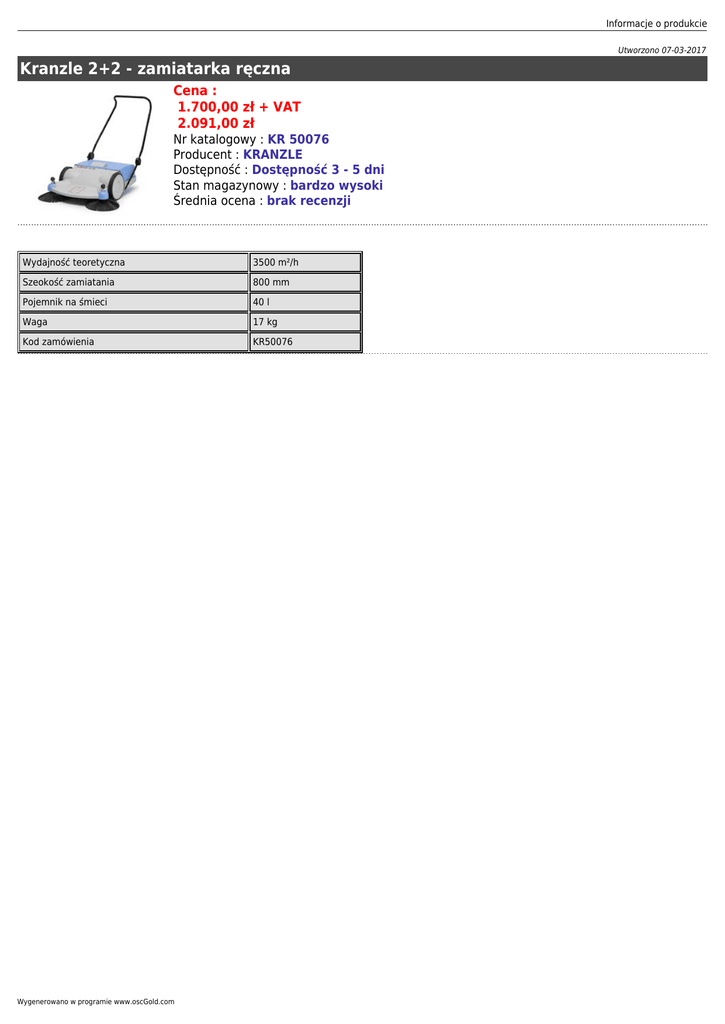 Informacje o produkcie

Utworzono 07-03-2017

Kranzle 2+2 - zamiatarka ręczna

Cena :
1.700,00 zł + VAT
2.091,00 zł
Nr katalogowy : KR 50076
Producent : KRANZLE
Dostępność : Dostępność 3 - 5 dni
Stan magazynowy : bardzo wysoki
Średnia ocena : brak recenzji

| Wydajność teoretyczna | 3500 m²/h |
|---|---|
| Szeokość zamiatania | 800 mm |
| Pojemnik na śmieci | 40 l |
| Waga | 17 kg |
| Kod zamówienia | KR50076 |

Wygenerowano w programie www.oscGold.com